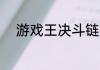 游戏王决斗链